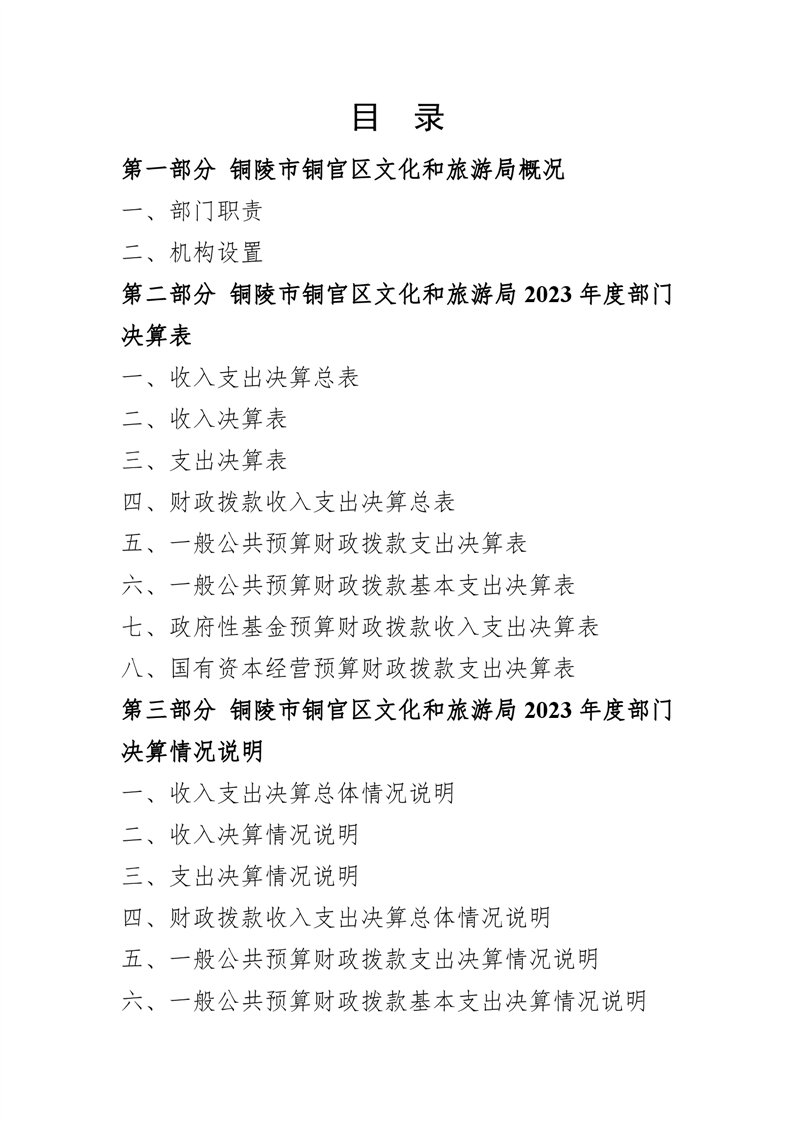 目 录

第一部分 铜陵市铜官区文化和旅游局概况

一、部门职责

二、机构设置

第二部分 铜陵市铜官区文化和旅游局 2023 年度部门决算表

一、收入支出决算总表

二、收入决算表

三、支出决算表

四、财政拨款收入支出决算总表

五、一般公共预算财政拨款支出决算表

六、一般公共预算财政拨款基本支出决算表

七、政府性基金预算财政拨款收入支出决算表

八、国有资本经营预算财政拨款支出决算表

第三部分 铜陵市铜官区文化和旅游局 2023 年度部门决算情况说明

一、收入支出决算总体情况说明

二、收入决算情况说明

三、支出决算情况说明

四、财政拨款收入支出决算总体情况说明

五、一般公共预算财政拨款支出决算情况说明

六、一般公共预算财政拨款基本支出决算情况说明